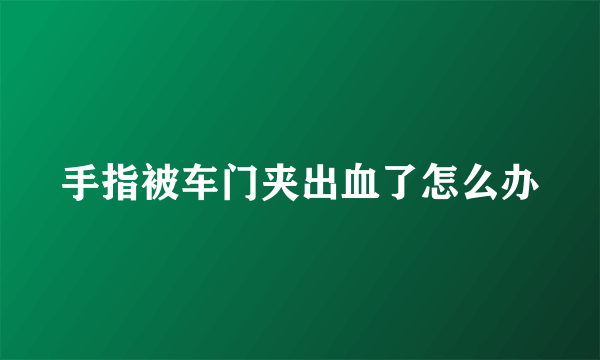 手指被车门夹出血了怎么办